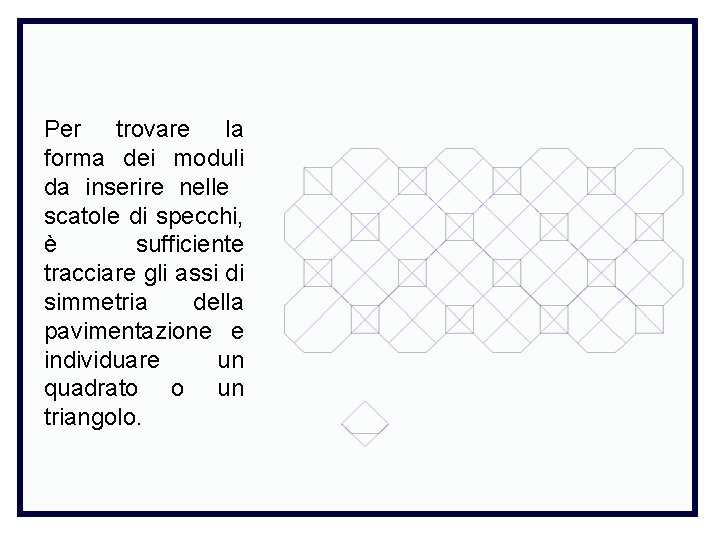 Per trovare la forma dei moduli da inserire nelle scatole di specchi, è sufficiente tracciare gli assi di simmetria della pavimentazione e individuare un quadrato o un triangolo.